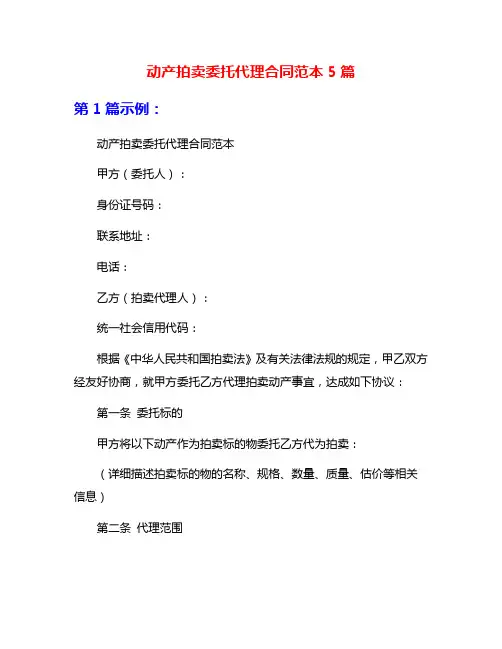 动产拍卖委托代理合同范本 5 篇

第 1 篇示例：

动产拍卖委托代理合同范本

甲方（委托人）：

身份证号码：

联系地址：

电话：

乙方（拍卖代理人）：

统一社会信用代码：

根据《中华人民共和国拍卖法》及有关法律法规的规定，甲乙双方经友好协商，就甲方委托乙方代理拍卖动产事宜，达成如下协议：

第一条 委托标的

甲方将以下动产作为拍卖标的物委托乙方代为拍卖：

（详细描述拍卖标的物的名称、规格、数量、质量、估价等相关信息）

第二条 代理范围